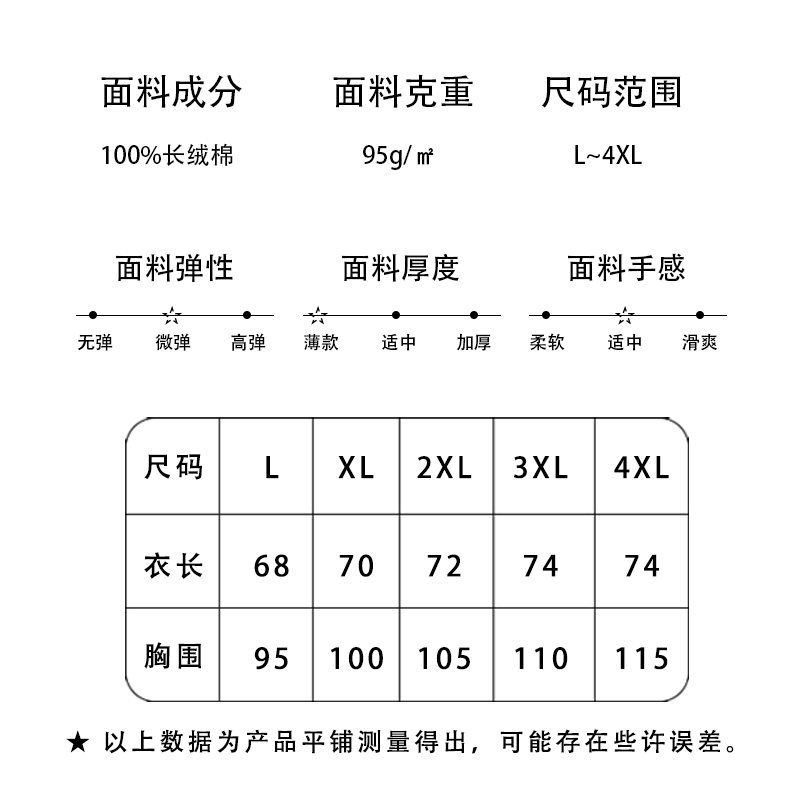 面料成分

100%长绒棉

面料克重

95g/㎡

尺码范围

L~4XL

面料弹性

无弹 微弹 高弹

面料厚度

薄款 适中 加厚

面料手感

柔软 适中 滑爽

| 尺码 | L | XL | 2XL | 3XL | 4XL |
|---|---|---|---|---|---|
| 衣长 | 68 | 70 | 72 | 74 | 74 |
| 胸围 | 95 | 100 | 105 | 110 | 115 |

★ 以上数据为产品平铺测量得出，可能存在些许误差。